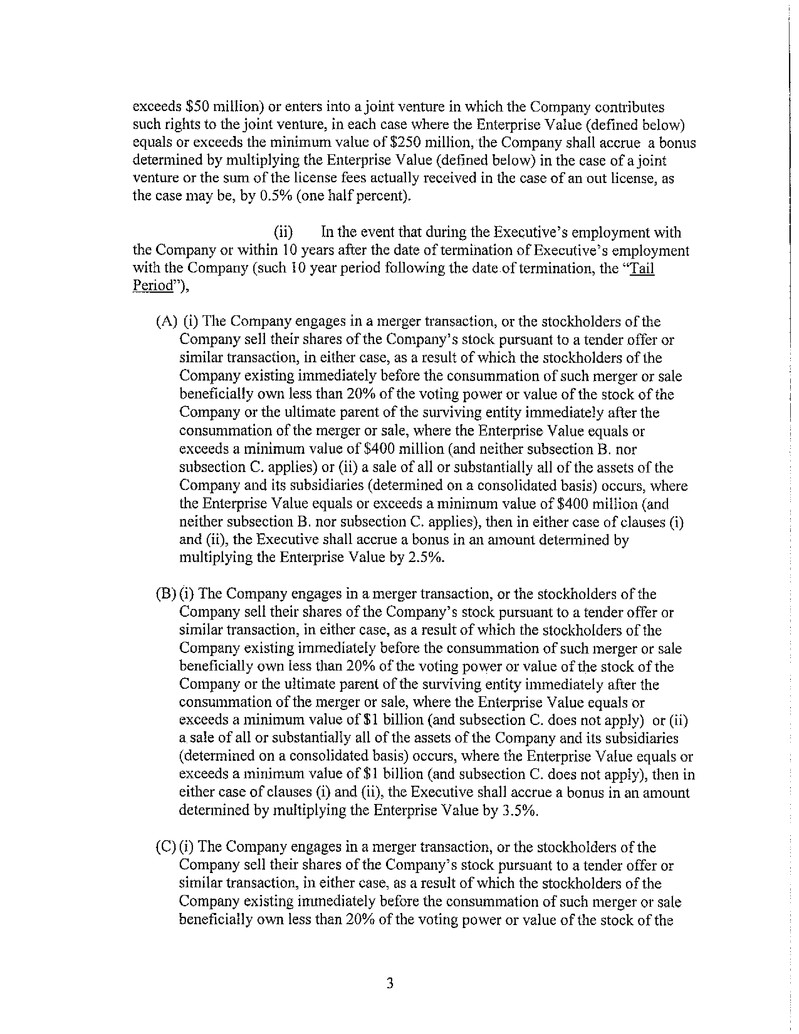 exceeds \$50 million) or enters into a joint venture in which the Company contributes such rights to the joint venture, in each case where the Enterprise Value (defined below) equals or exceeds the minimum value of \$250 million, the Company shall accrue a bonus determined by multiplying the Enterprise Value (defined below) in the case of a joint venture or the sum of the license fees actually received in the case of an out license, as the case may be, by 0.5% (one half percent).

(ii) In the event that during the Executive's employment with the Company or within 10 years after the date of termination of Executive's employment with the Company (such 10 year period following the date of termination, the "Tail Period"),

(A) (i) The Company engages in a merger transaction, or the stockholders of the Company sell their shares of the Company's stock pursuant to a tender offer or similar transaction, in either case, as a result of which the stockholders of the Company existing immediately before the consummation of such merger or sale beneficially own less than 20% of the voting power or value of the stock of the Company or the ultimate parent of the surviving entity immediately after the consummation of the merger or sale, where the Enterprise Value equals or exceeds a minimum value of \$400 million (and neither subsection B. nor subsection C. applies) or (ii) a sale of all or substantially all of the assets of the Company and its subsidiaries (determined on a consolidated basis) occurs, where the Enterprise Value equals or exceeds a minimum value of \$400 million (and neither subsection B. nor subsection C. applies), then in either case of clauses (i) and (ii), the Executive shall accrue a bonus in an amount determined by multiplying the Enterprise Value by 2.5%.

(B) (i) The Company engages in a merger transaction, or the stockholders of the Company sell their shares of the Company's stock pursuant to a tender offer or similar transaction, in either case, as a result of which the stockholders of the Company existing immediately before the consummation of such merger or sale beneficially own less than 20% of the voting power or value of the stock of the Company or the ultimate parent of the surviving entity immediately after the consummation of the merger or sale, where the Enterprise Value equals or exceeds a minimum value of \$1 billion (and subsection C. does not apply) or (ii) a sale of all or substantially all of the assets of the Company and its subsidiaries (determined on a consolidated basis) occurs, where the Enterprise Value equals or exceeds a minimum value of \$1 billion (and subsection C. does not apply), then in either case of clauses (i) and (ii), the Executive shall accrue a bonus in an amount determined by multiplying the Enterprise Value by 3.5%.

(C) (i) The Company engages in a merger transaction, or the stockholders of the Company sell their shares of the Company's stock pursuant to a tender offer or similar transaction, in either case, as a result of which the stockholders of the Company existing immediately before the consummation of such merger or sale beneficially own less than 20% of the voting power or value of the stock of the

3